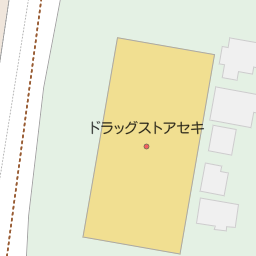 ドラッグストアセキ